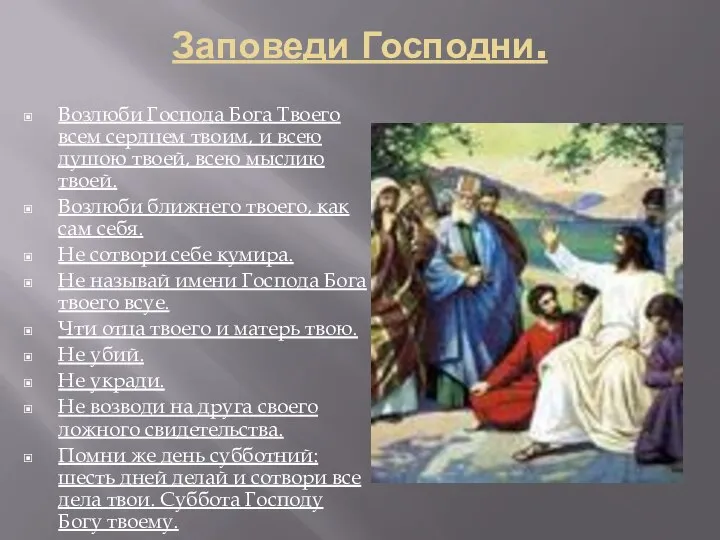 Заповеди Господни.

Возлюби Господа Бога Твоего всем сердцем твоим, и всею душою твоей, всею мыслию твоей.

Возлюби ближнего твоего, как сам себя.

Не сотвори себе кумира.

Не называй имени Господа Бога твоего всуе.

Чти отца твоего и матерь твою.

Не убий.

Не укради.

Не возводи на друга своего ложного свидетельства.

Помни же день субботний: шесть дней делай и сотвори все дела твои. Суббота Господу Богу твоему.